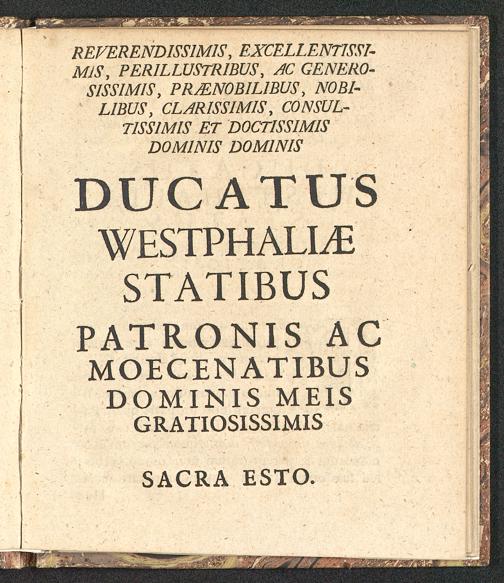 REVERENDISSIMIS, EXCELLENTISSIMIS, PERILLUSTRIBUS, AC GENEROSISSIMIS, PRÆNOBILIBUS, NOBILIBUS, CLARISSIMIS, CONSULTISSIMIS ET DOCTISSIMIS DOMINIS DOMINIS

DUCATUS
WESTPHALIÆ
STATIBUS

PATRONIS AC
MOECENATIBUS
DOMINIS MEIS
GRATIOSISSIMIS

SACRA ESTO.